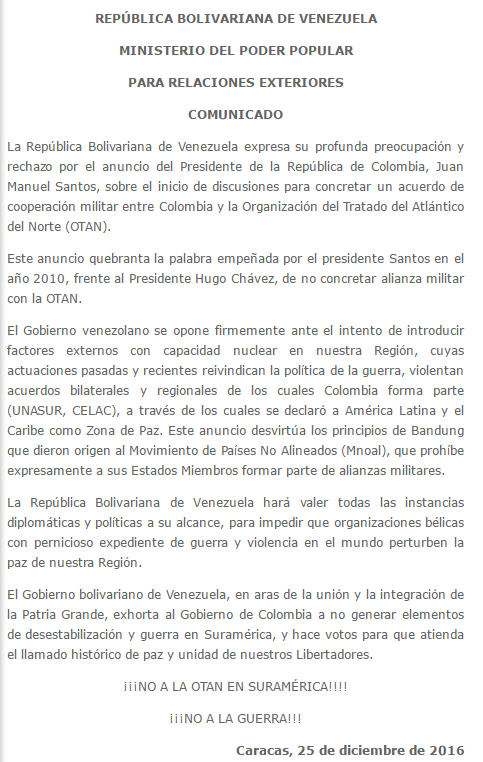 REPÚBLICA BOLIVARIANA DE VENEZUELA

MINISTERIO DEL PODER POPULAR

PARA RELACIONES EXTERIORES

COMUNICADO

La República Bolivariana de Venezuela expresa su profunda preocupación y rechazo por el anuncio del Presidente de la República de Colombia, Juan Manuel Santos, sobre el inicio de discusiones para concretar un acuerdo de cooperación militar entre Colombia y la Organización del Tratado del Atlántico del Norte (OTAN).

Este anuncio quebranta la palabra empeñada por el presidente Santos en el año 2010, frente al Presidente Hugo Chávez, de no concretar alianza militar con la OTAN.

El Gobierno venezolano se opone firmemente ante el intento de introducir factores externos con capacidad nuclear en nuestra Región, cuyas actuaciones pasadas y recientes reivindican la política de la guerra, violentan acuerdos bilaterales y regionales de los cuales Colombia forma parte (UNASUR, CELAC), a través de los cuales se declaró a América Latina y el Caribe como Zona de Paz. Este anuncio desvirtúa los principios de Bandung que dieron origen al Movimiento de Países No Alineados (Mnoal), que prohíbe expresamente a sus Estados Miembros formar parte de alianzas militares.

La República Bolivariana de Venezuela hará valer todas las instancias diplomáticas y políticas a su alcance, para impedir que organizaciones bélicas con pernicioso expediente de guerra y violencia en el mundo perturben la paz de nuestra Región.

El Gobierno bolivariano de Venezuela, en aras de la unión y la integración de la Patria Grande, exhorta al Gobierno de Colombia a no generar elementos de desestabilización y guerra en Suramérica, y hace votos para que atienda el llamado histórico de paz y unidad de nuestros Libertadores.

¡¡¡NO A LA OTAN EN SURAMÉRICA!!!!

¡¡¡NO A LA GUERRA!!!

Caracas, 25 de diciembre de 2016